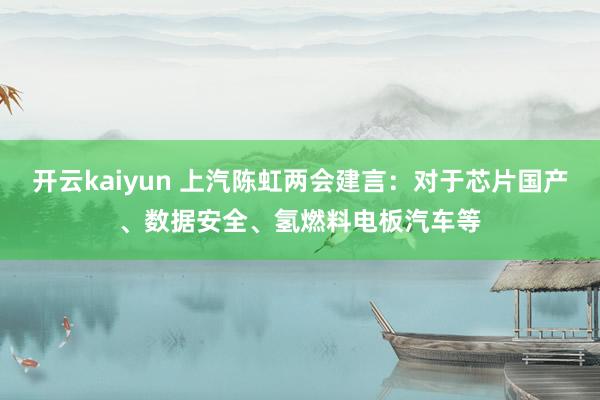 开云kaiyun 上汽陈虹两会建言：对于芯片国产、数据安全、氢燃料电板汽车等